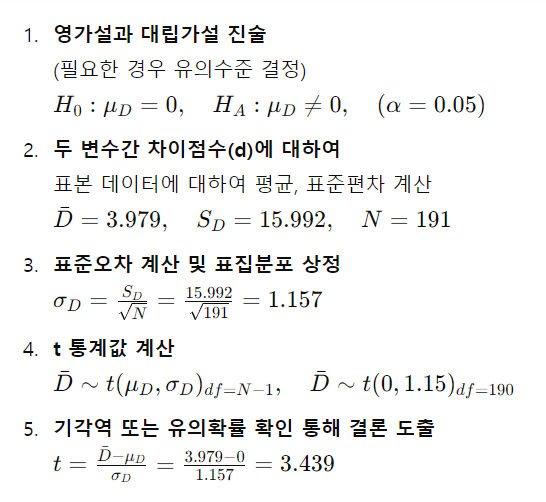 1. 영가설과 대립가설 진술

(필요한 경우 유의수준 결정)

$H_0 : \mu_D = 0, \quad H_A : \mu_D \neq 0, \quad (\alpha = 0.05)$

2. 두 변수간 차이점수(d)에 대하여

표본 데이터에 대하여 평균, 표준편차 계산

$\bar{D} = 3.979, \quad S_D = 15.992, \quad N = 191$

3. 표준오차 계산 및 표집분포 상정

$\sigma_D = \frac{S_D}{\sqrt{N}} = \frac{15.992}{\sqrt{191}} = 1.157$

4. t 통계값 계산

$\bar{D} \sim t(\mu_D, \sigma_D)_{df=N-1}, \quad \bar{D} \sim t(0, 1.15)_{df=190}$

5. 기각역 또는 유의확률 확인 통해 결론 도출

$t = \frac{\bar{D}-\mu_D}{\sigma_D} = \frac{3.979-0}{1.157} = 3.439$